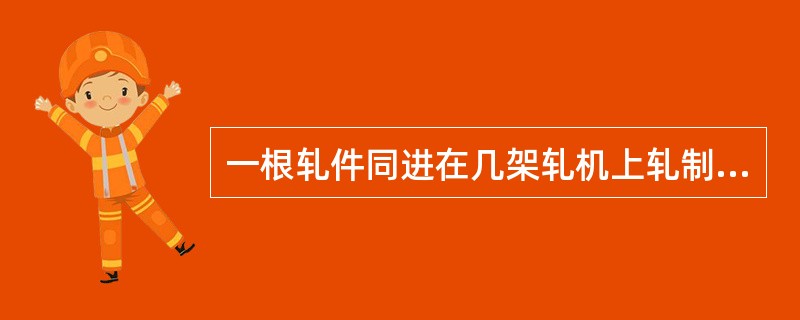 一根轧件同进在几架轧机上轧制...